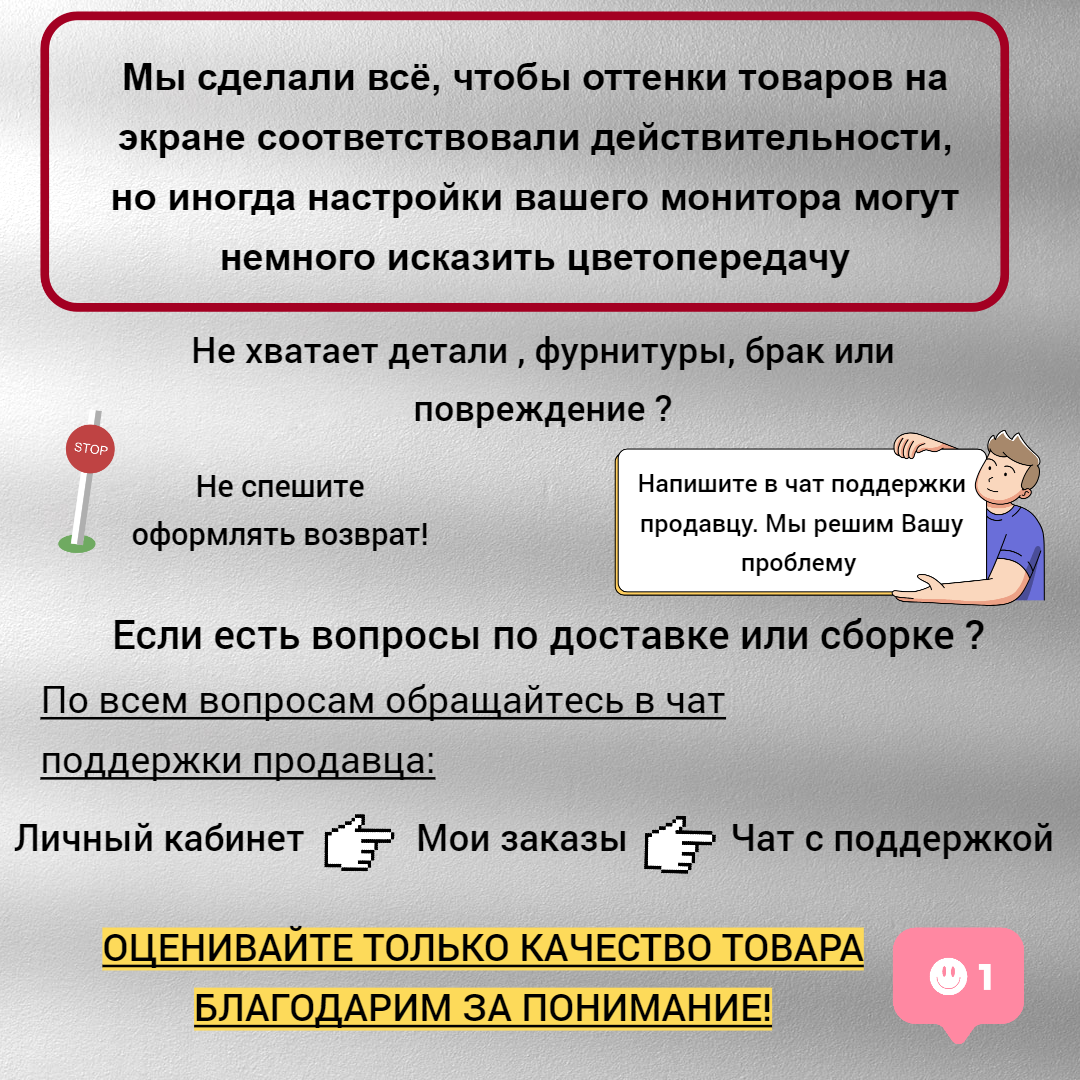 Мы сделали всё, чтобы оттенки товаров на экране соответствовали действительности, но иногда настройки вашего монитора могут немного исказить цветопередачу

Не хватает детали , фурнитуры, брак или повреждение ?

STOP

Не спешите оформлять возврат!

Напишите в чат поддержки продавцу. Мы решим Вашу проблему

Если есть вопросы по доставке или сборке ?

По всем вопросам обращайтесь в чат поддержки продавца:

Личный кабинет Мои заказы Чат с поддержкой

ОЦЕНИВАЙТЕ ТОЛЬКО КАЧЕСТВО ТОВАРА

БЛАГОДАРИМ ЗА ПОНИМАНИЕ!

1